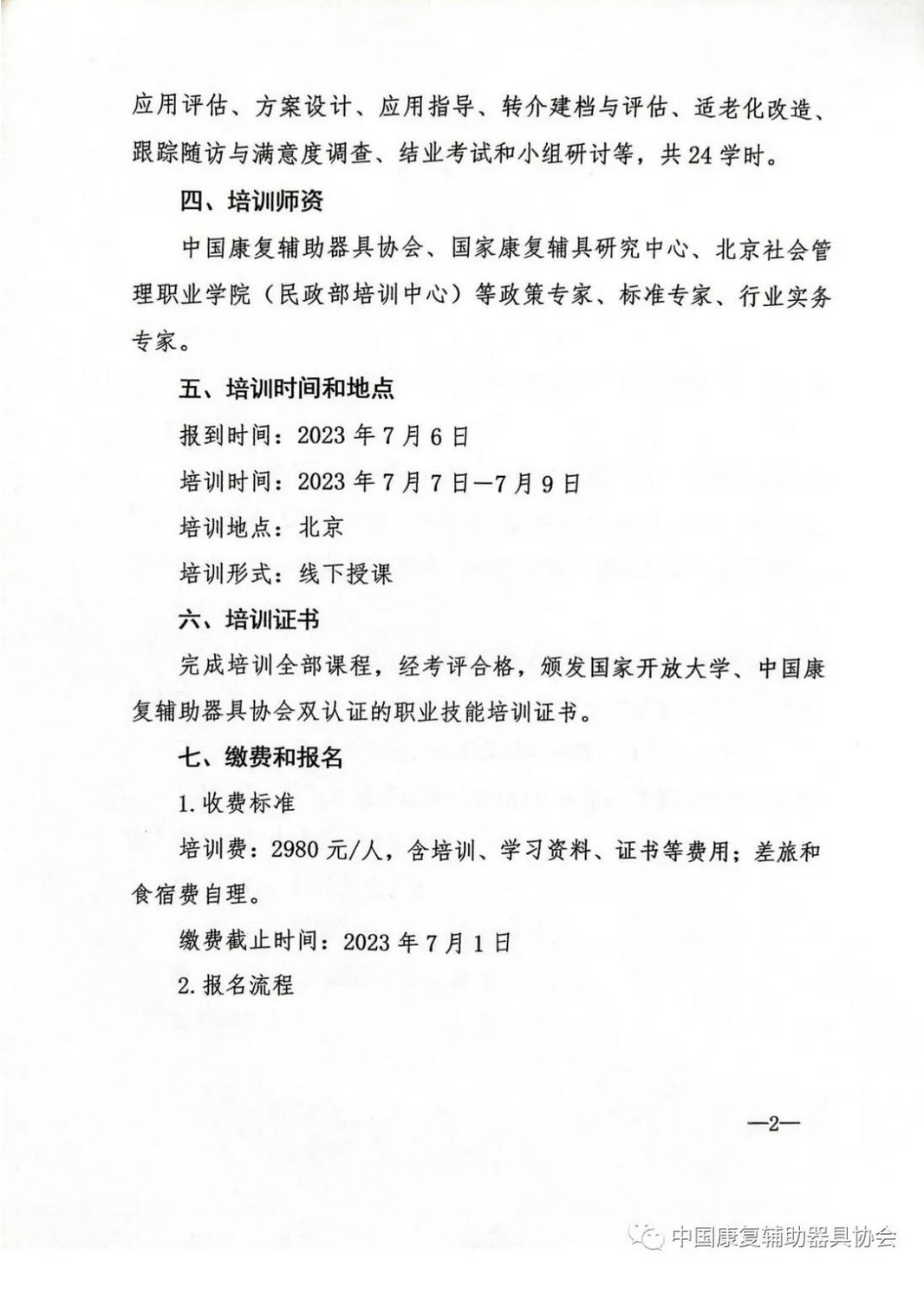 应用评估、方案设计、应用指导、转介建档与评估、适老化改造、跟踪随访与满意度调查、结业考试和小组研讨等，共24学时。

四、培训师资

中国康复辅助器具协会、国家康复辅具研究中心、北京社会管理职业学院（民政部培训中心）等政策专家、标准专家、行业实务专家。

五、培训时间和地点

报到时间：2023年7月6日

培训时间：2023年7月7日—7月9日

培训地点：北京

培训形式：线下授课

六、培训证书

完成培训全部课程，经考评合格，颁发国家开放大学、中国康复辅助器具协会双认证的职业技能培训证书。

七、缴费和报名

1.收费标准

培训费：2980元/人，含培训、学习资料、证书等费用；差旅和食宿费自理。

缴费截止时间：2023年7月1日

2.报名流程

—2—

中国康复辅助器具协会